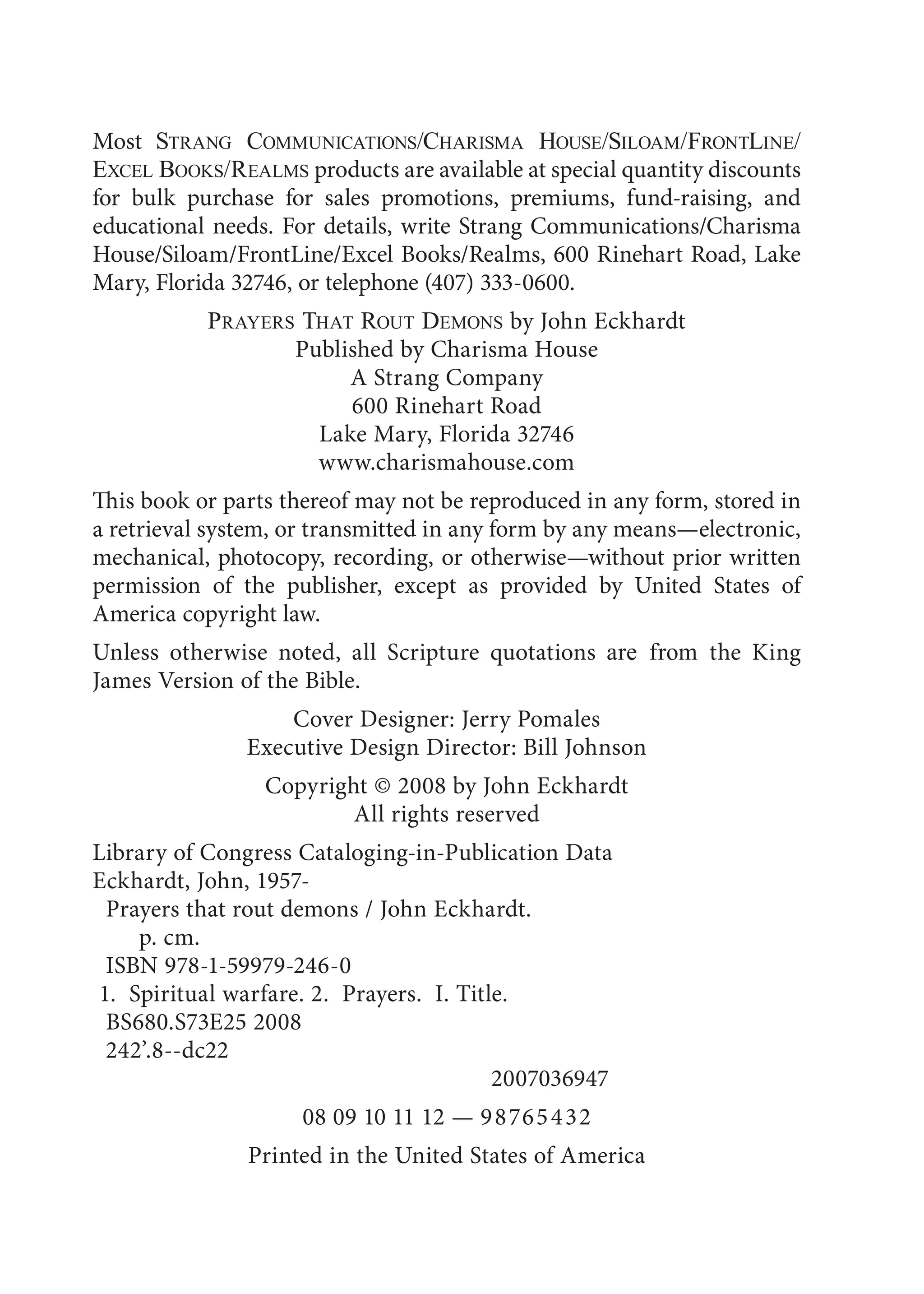 Most Strang Communications/Charisma House/Siloam/FrontLine/Excel Books/Realms products are available at special quantity discounts for bulk purchase for sales promotions, premiums, fund-raising, and educational needs. For details, write Strang Communications/Charisma House/Siloam/FrontLine/Excel Books/Realms, 600 Rinehart Road, Lake Mary, Florida 32746, or telephone (407) 333-0600.

Prayers That Rout Demons by John Eckhardt
Published by Charisma House
A Strang Company
600 Rinehart Road
Lake Mary, Florida 32746
www.charismahouse.com

This book or parts thereof may not be reproduced in any form, stored in a retrieval system, or transmitted in any form by any means—electronic, mechanical, photocopy, recording, or otherwise—without prior written permission of the publisher, except as provided by United States of America copyright law.

Unless otherwise noted, all Scripture quotations are from the King James Version of the Bible.

Cover Designer: Jerry Pomales
Executive Design Director: Bill Johnson

Copyright © 2008 by John Eckhardt
All rights reserved

Library of Congress Cataloging-in-Publication Data
Eckhardt, John, 1957-
Prayers that rout demons / John Eckhardt.
p. cm.
ISBN 978-1-59979-246-0
1. Spiritual warfare. 2. Prayers. I. Title.
BS680.S73E25 2008
242'.8--dc22

2007036947

08 09 10 11 12 — 98765432

Printed in the United States of America